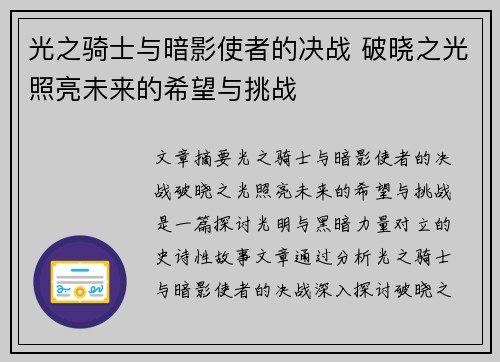 光之骑士与暗影使者的决战 破晓之光照亮未来的希望与挑战

文章摘要光之骑士与暗影使者的决战破晓之光照亮未来的希望与挑战是一篇探讨光明与黑暗力量对立的史诗性故事文章通过分析光之骑士与暗影使者的决战深入探讨破晓之